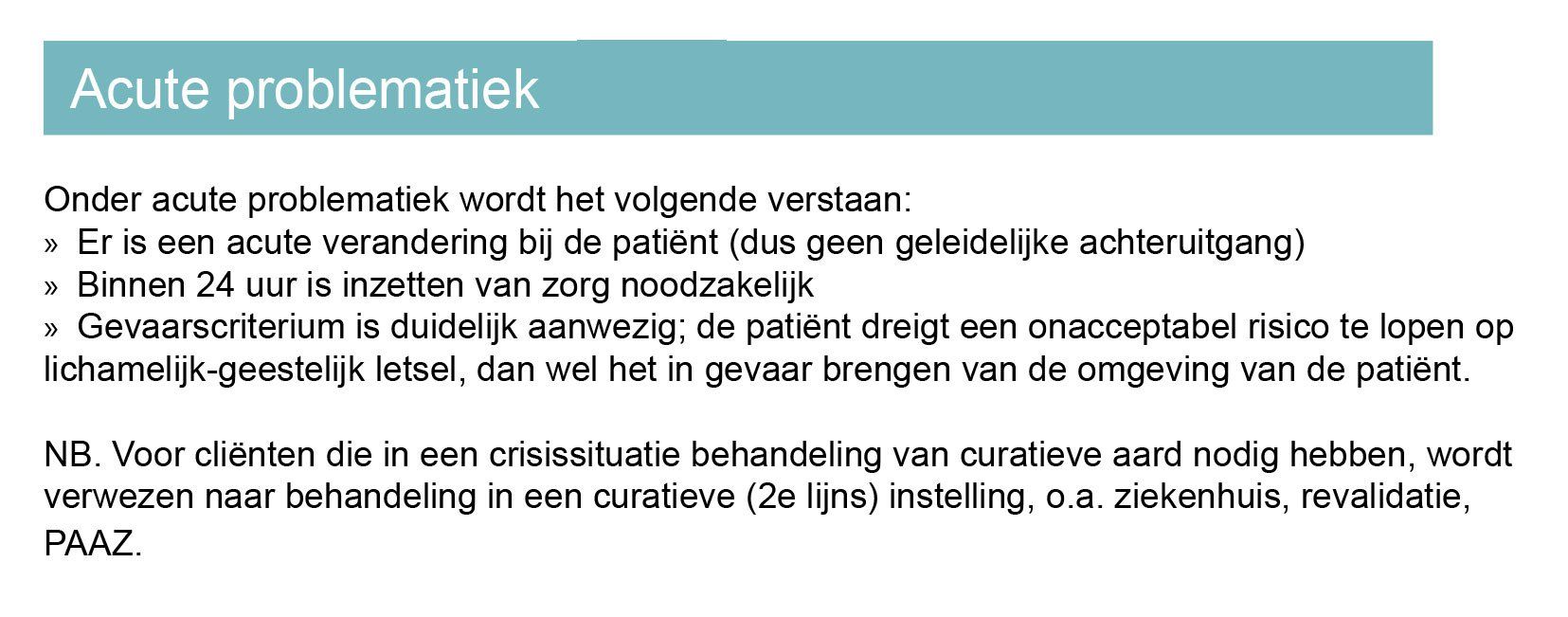 Acute problematiek

Onder acute problematiek wordt het volgende verstaan:
» Er is een acute verandering bij de patiënt (dus geen geleidelijke achteruitgang)
» Binnen 24 uur is inzetten van zorg noodzakelijk
» Gevaarscriterium is duidelijk aanwezig; de patiënt dreigt een onacceptabel risico te lopen op lichamelijk-geestelijk letsel, dan wel het in gevaar brengen van de omgeving van de patiënt.

NB. Voor cliënten die in een crisissituatie behandeling van curatieve aard nodig hebben, wordt verwezen naar behandeling in een curatieve (2e lijns) instelling, o.a. ziekenhuis, revalidatie, PAAZ.